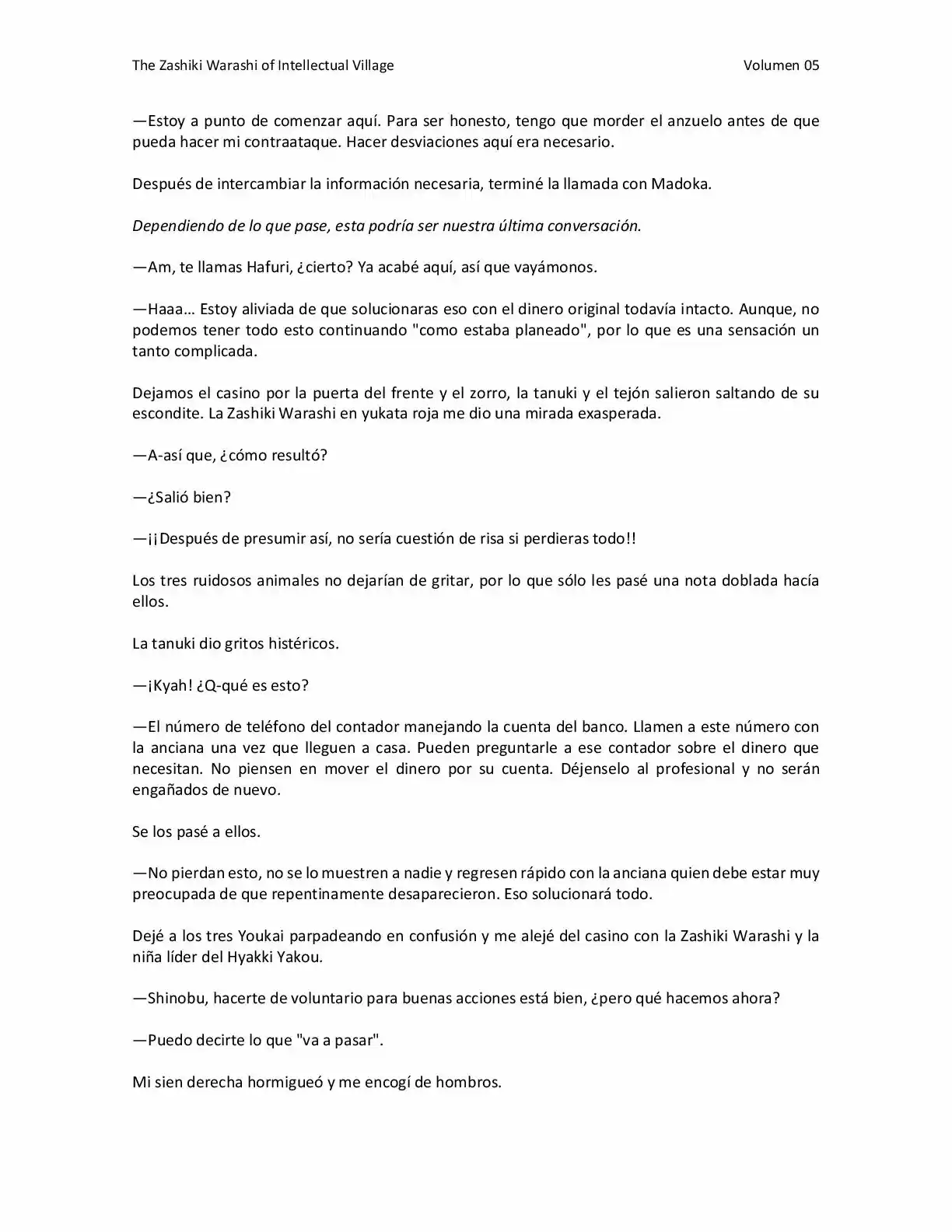 The Zashiki Warashi of Intellectual Village Volumen 05

—Estoy a punto de comenzar aquí. Para ser honesto, tengo que morder el anzuelo antes de que pueda hacer mi contraataque. Hacer desviaciones aquí era necesario.

Después de intercambiar la información necesaria, terminé la llamada con Madoka.

Dependiendo de lo que pase, esta podría ser nuestra última conversación.

—Am, te llamas Hafuri, ¿cierto? Ya acabé aquí, así que vayámonos.

—Haaa… Estoy aliviada de que solucionaras eso con el dinero original todavía intacto. Aunque, no podemos tener todo esto continuando "como estaba planeado", por lo que es una sensación un tanto complicada.

Dejamos el casino por la puerta del frente y el zorro, la tanuki y el tejón salieron saltando de su escondite. La Zashiki Warashi en yukata roja me dio una mirada exasperada.

—A-así que, ¿cómo resultó?

—¿Salió bien?

—¡¡Después de presumir así, no sería cuestión de risa si perdieras todo!!

Los tres ruidosos animales no dejarían de gritar, por lo que sólo les pasé una nota doblada hacía ellos.

La tanuki dio gritos histéricos.

—¡Kyah! ¿Q-qué es esto?

—El número de teléfono del contador manejando la cuenta del banco. Llamen a este número con la anciana una vez que lleguen a casa. Pueden preguntarle a ese contador sobre el dinero que necesitan. No piensen en mover el dinero por su cuenta. Déjenselo al profesional y no serán engañados de nuevo.

Se los pasé a ellos.

—No pierdan esto, no se lo muestren a nadie y regresen rápido con la anciana quien debe estar muy preocupada de que repentinamente desaparecieron. Eso solucionará todo.

Dejé a los tres Youkai parpadeando en confusión y me alejé del casino con la Zashiki Warashi y la niña líder del Hyakki Yakou.

—Shinobu, hacerte de voluntario para buenas acciones está bien, ¿pero qué hacemos ahora?

—Puedo decirte lo que "va a pasar".

Mi sien derecha hormigueó y me encogí de hombros.